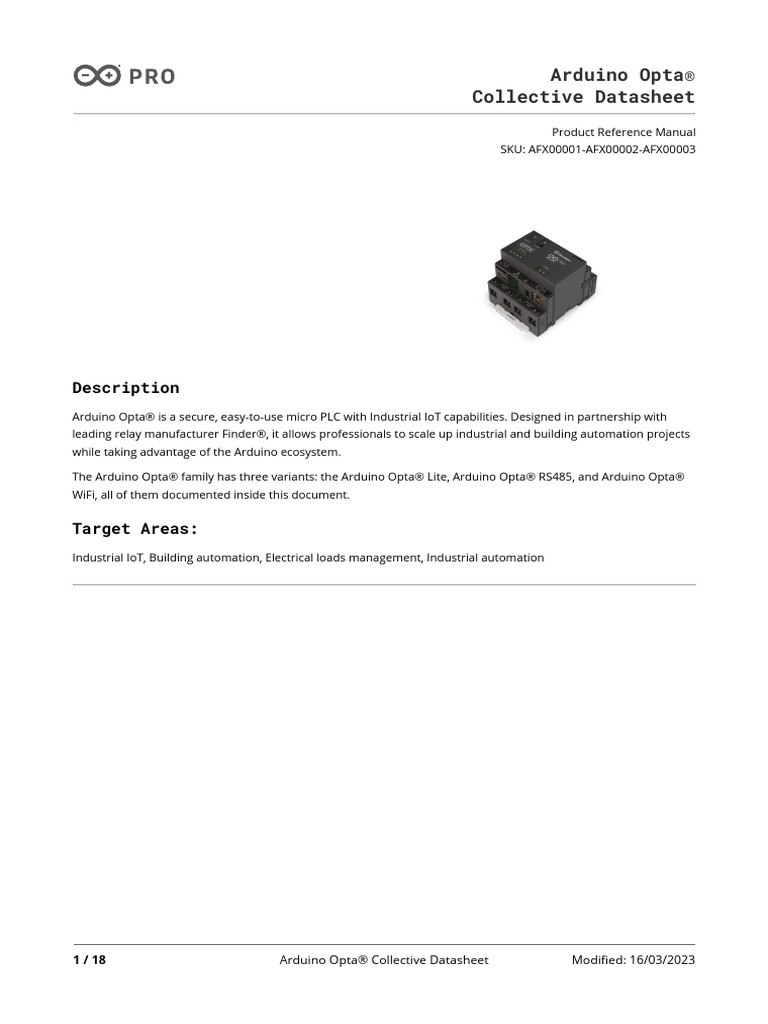 PRO

Arduino Opta®
Collective Datasheet

Product Reference Manual
SKU: AFX00001-AFX00002-AFX00003

Description

Arduino Opta® is a secure, easy-to-use micro PLC with Industrial IoT capabilities. Designed in partnership with leading relay manufacturer Finder®, it allows professionals to scale up industrial and building automation projects while taking advantage of the Arduino ecosystem.

The Arduino Opta® family has three variants: the Arduino Opta® Lite, Arduino Opta® RS485, and Arduino Opta® WiFi, all of them documented inside this document.

Target Areas:

Industrial IoT, Building automation, Electrical loads management, Industrial automation

1 / 18 Arduino Opta® Collective Datasheet Modified: 16/03/2023